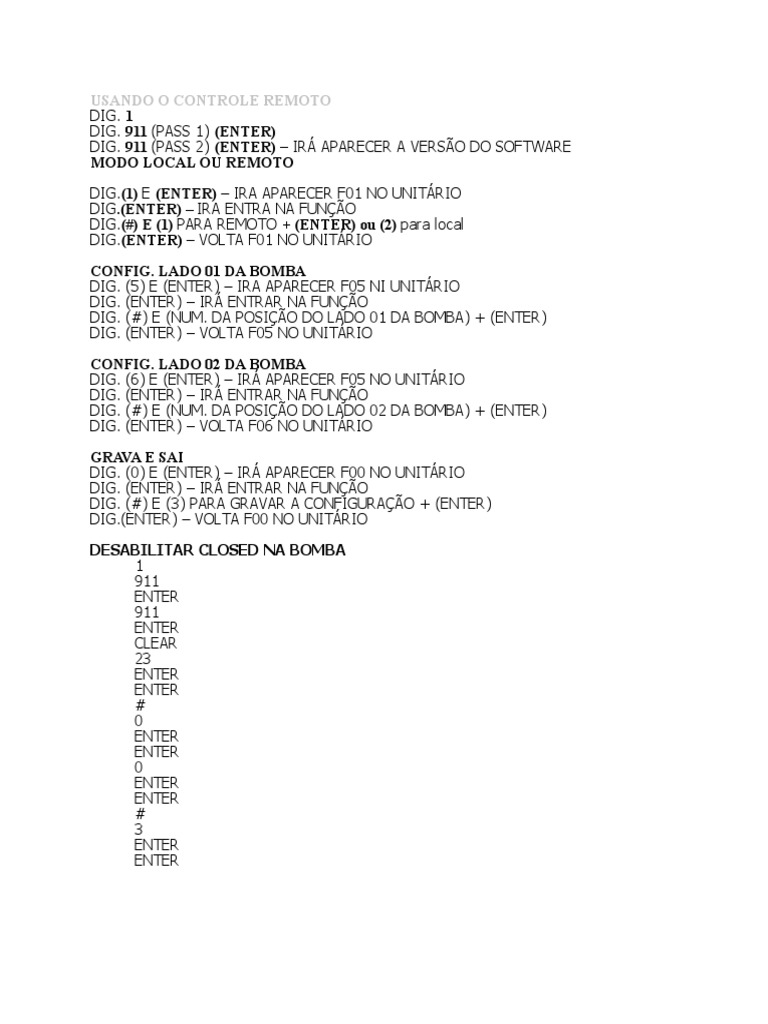 USANDO O CONTROLE REMOTO
DIG. 1
DIG. 911 (PASS 1) (ENTER)
DIG. 911 (PASS 2) (ENTER) – IRÁ APARECER A VERSÃO DO SOFTWARE
MODO LOCAL OU REMOTO

DIG.(1) E (ENTER) – IRA APARECER F01 NO UNITÁRIO
DIG.(ENTER) – IRA ENTRA NA FUNÇÃO
DIG.(#) E (1) PARA REMOTO + (ENTER) ou (2) para local
DIG.(ENTER) – VOLTA F01 NO UNITÁRIO

CONFIG. LADO 01 DA BOMBA
DIG. (5) E (ENTER) – IRA APARECER F05 NI UNITÁRIO
DIG. (ENTER) – IRÁ ENTRAR NA FUNÇÃO
DIG. (#) E (NUM. DA POSIÇÃO DO LADO 01 DA BOMBA) + (ENTER)
DIG. (ENTER) – VOLTA F05 NO UNITÁRIO

CONFIG. LADO 02 DA BOMBA
DIG. (6) E (ENTER) – IRÁ APARECER F05 NO UNITÁRIO
DIG. (ENTER) – IRÁ ENTRAR NA FUNÇÃO
DIG. (#) E (NUM. DA POSIÇÃO DO LADO 02 DA BOMBA) + (ENTER)
DIG. (ENTER) – VOLTA F06 NO UNITÁRIO

GRAVA E SAI
DIG. (0) E (ENTER) – IRÁ APARECER F00 NO UNITÁRIO
DIG. (ENTER) – IRÁ ENTRAR NA FUNÇÃO
DIG. (#) E (3) PARA GRAVAR A CONFIGURAÇÃO + (ENTER)
DIG.(ENTER) – VOLTA F00 NO UNITÁRIO

DESABILITAR CLOSED NA BOMBA
1
911
ENTER
911
ENTER
CLEAR
23
ENTER
ENTER
#
0
ENTER
ENTER
0
ENTER
ENTER
#
3
ENTER
ENTER